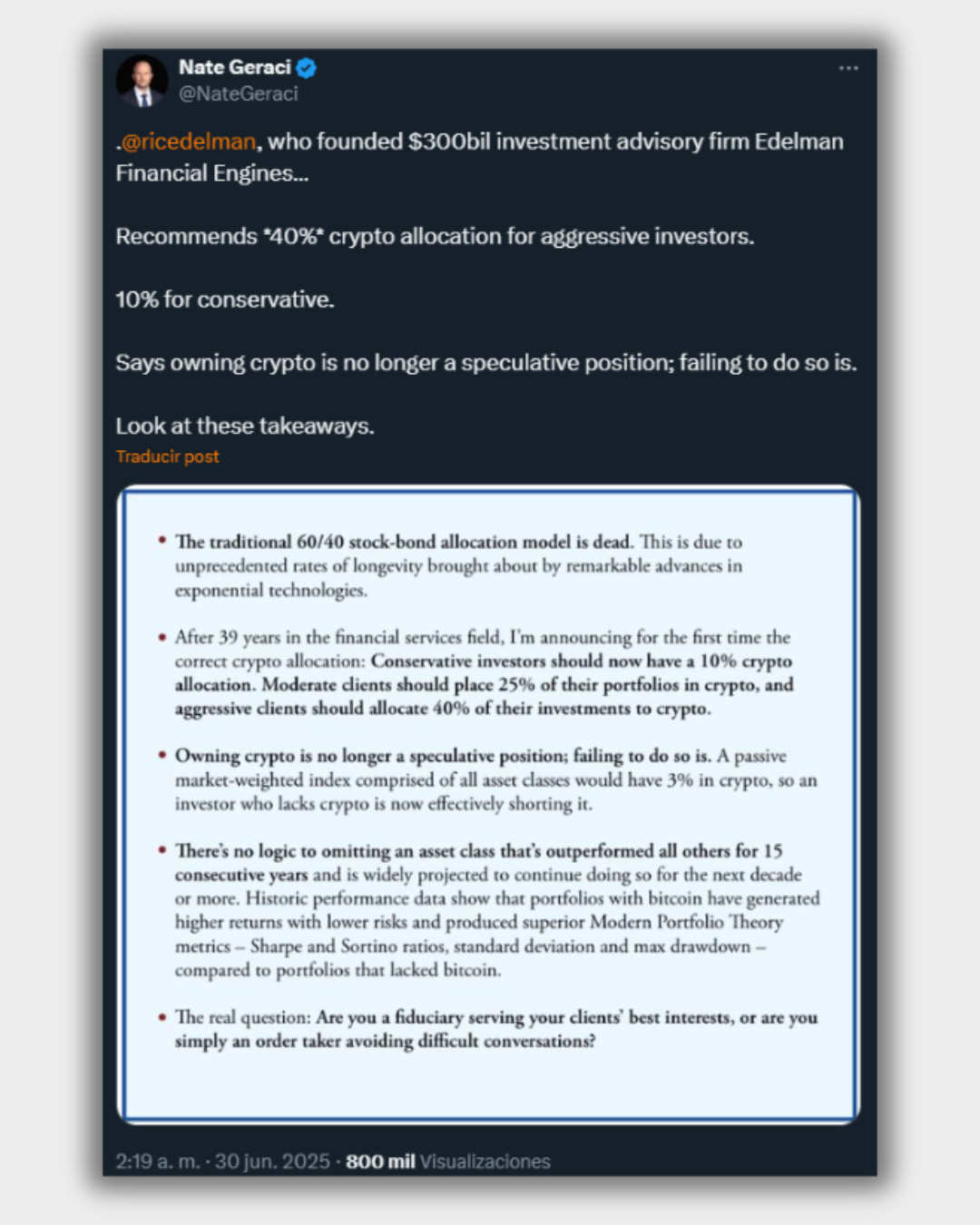 Nate Geraci
@NateGeraci

.@ricedelman, who founded $300bil investment advisory firm Edelman Financial Engines...

Recommends *40%* crypto allocation for aggressive investors.

10% for conservative.

Says owning crypto is no longer a speculative position; failing to do so is.

Look at these takeaways.
Traducir post

• The traditional 60/40 stock-bond allocation model is dead. This is due to unprecedented rates of longevity brought about by remarkable advances in exponential technologies.

• After 39 years in the financial services field, I'm announcing for the first time the correct crypto allocation: Conservative investors should now have a 10% crypto allocation. Moderate clients should place 25% of their portfolios in crypto, and aggressive clients should allocate 40% of their investments to crypto.

• Owning crypto is no longer a speculative position; failing to do so is. A passive market-weighted index comprised of all asset classes would have 3% in crypto, so an investor who lacks crypto is now effectively shorting it.

• There's no logic to omitting an asset class that's outperformed all others for 15 consecutive years and is widely projected to continue doing so for the next decade or more. Historic performance data show that portfolios with bitcoin have generated higher returns with lower risks and produced superior Modern Portfolio Theory metrics – Sharpe and Sortino ratios, standard deviation and max drawdown – compared to portfolios that lacked bitcoin.

• The real question: Are you a fiduciary serving your clients' best interests, or are you simply an order taker avoiding difficult conversations?

2:19 a. m. · 30 jun. 2025 · 800 mil Visualizaciones